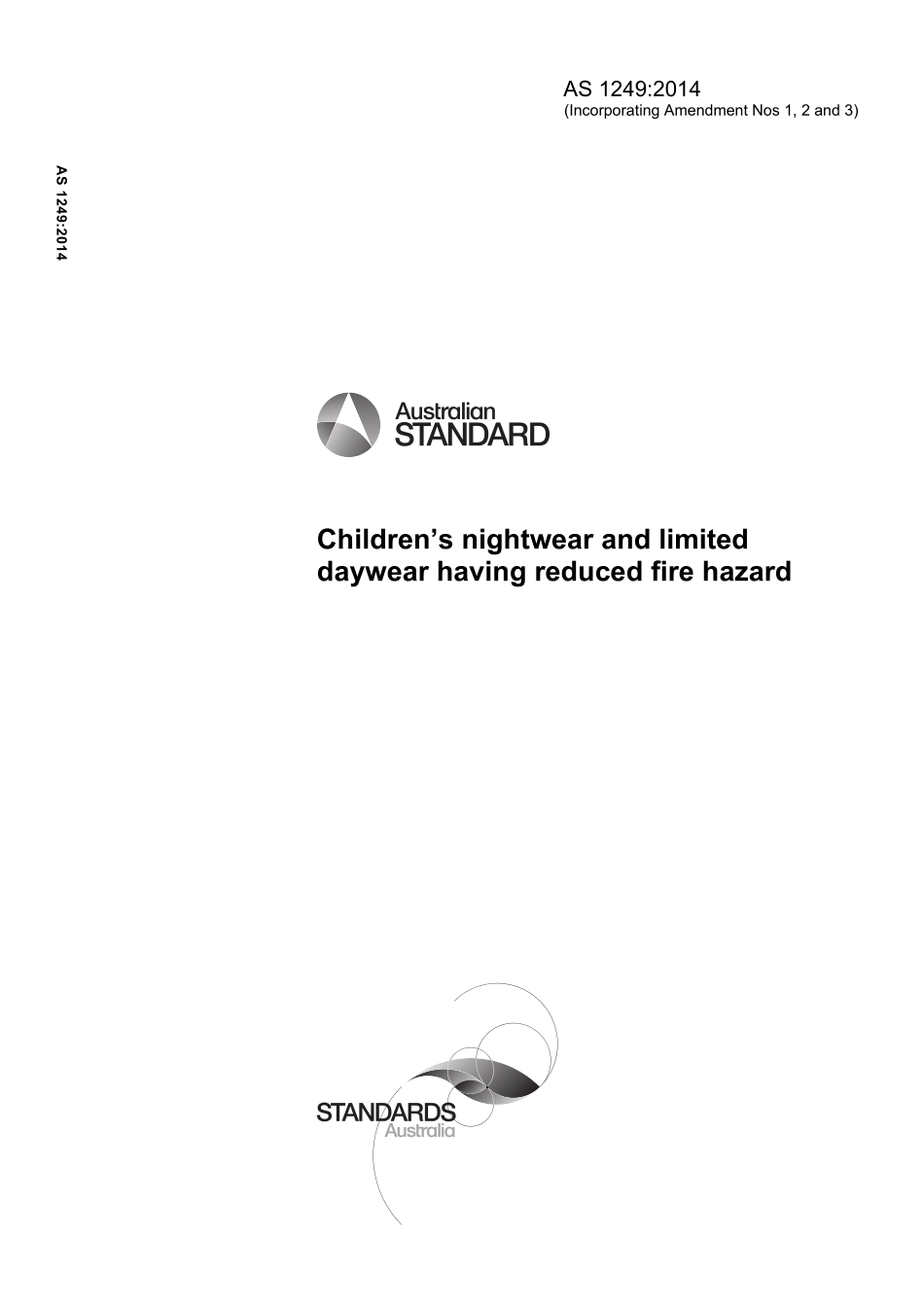 AS 1249:2014
(Incorporating Amendment Nos 1, 2 and 3)

AS 1249:2014

Australian
STANDARD

Children's nightwear and limited daywear having reduced fire hazard

STANDARDS
Australia